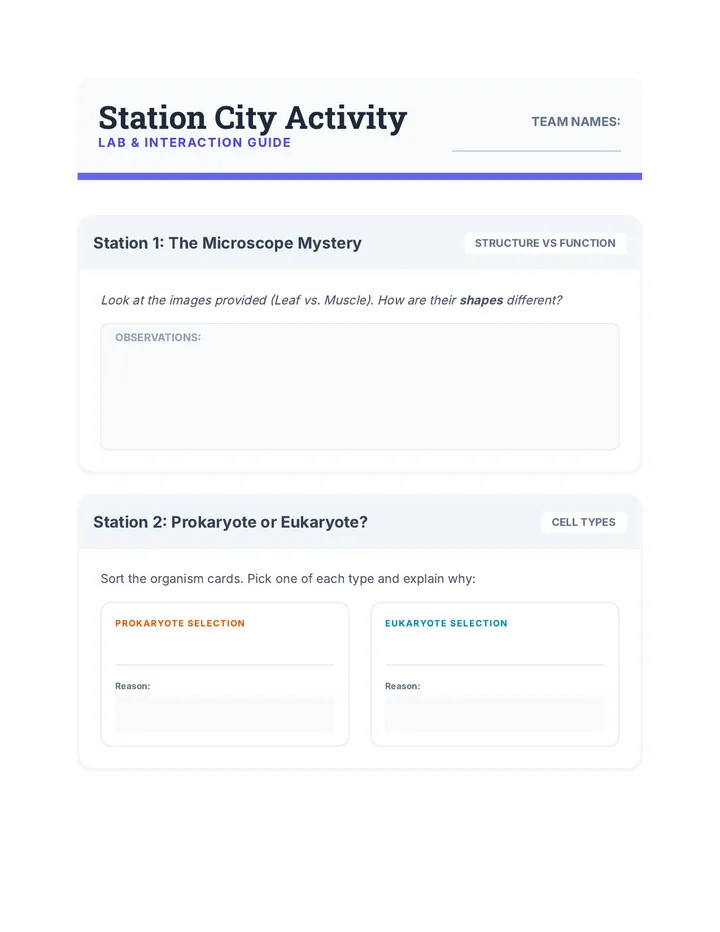 Station City Activity
LAB & INTERACTION GUIDE

TEAM NAMES:

Station 1: The Microscope Mystery

STRUCTURE VS FUNCTION

Look at the images provided (Leaf vs. Muscle). How are their shapes different?

OBSERVATIONS:

Station 2: Prokaryote or Eukaryote?

CELL TYPES

Sort the organism cards. Pick one of each type and explain why:

PROKARYOTE SELECTION

Reason:

EUKARYOTE SELECTION

Reason: